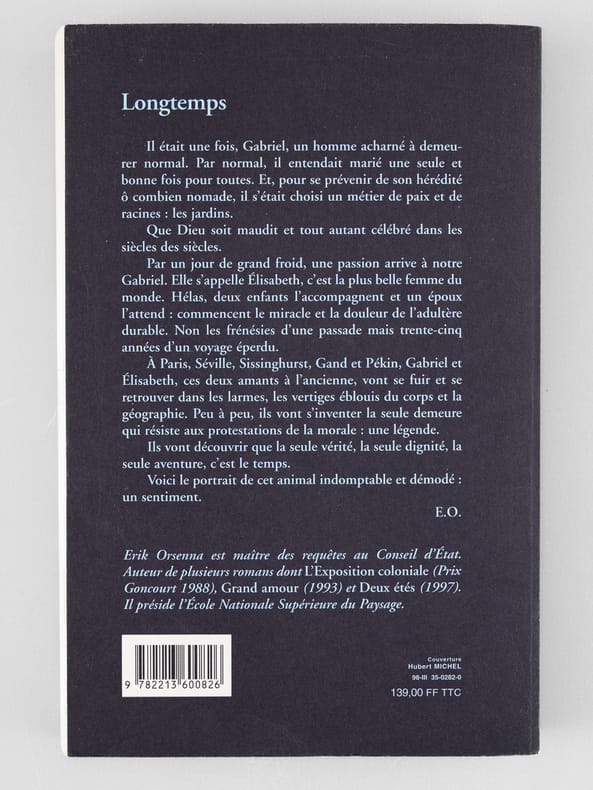 Longtemps

Il était une fois, Gabriel, un homme acharné à demeurer normal. Par normal, il entendait marié une seule et bonne fois pour toutes. Et, pour se prévenir de son hérédité ô combien nomade, il s'était choisi un métier de paix et de racines : les jardins.

Que Dieu soit maudit et tout autant célébré dans les siècles des siècles.

Par un jour de grand froid, une passion arrive à notre Gabriel. Elle s'appelle Élisabeth, c'est la plus belle femme du monde. Hélas, deux enfants l'accompagnent et un époux l'attend : commencent le miracle et la douleur de l'adultère durable. Non les frénésies d'une passade mais trente-cinq années d'un voyage éperdu.

À Paris, Séville, Sissinghurst, Gand et Pékin, Gabriel et Élisabeth, ces deux amants à l'ancienne, vont se fuir et se retrouver dans les larmes, les vertiges éblouis du corps et la géographie. Peu à peu, ils vont s'inventer la seule demeure qui résiste aux protestations de la morale : une légende.

Ils vont découvrir que la seule vérité, la seule dignité, la seule aventure, c'est le temps.

Voici le portrait de cet animal indomptable et démodé : un sentiment.

E.O.

Erik Orsenna est maître des requêtes au Conseil d'État. Auteur de plusieurs romans dont L'Exposition coloniale (Prix Goncourt 1988), Grand amour (1993) et Deux étés (1997). Il préside l'École Nationale Supérieure du Paysage.

9 782213 600826

Couverture
Hubert MICHEL
98-III 35-0282-0
139,00 FF TTC